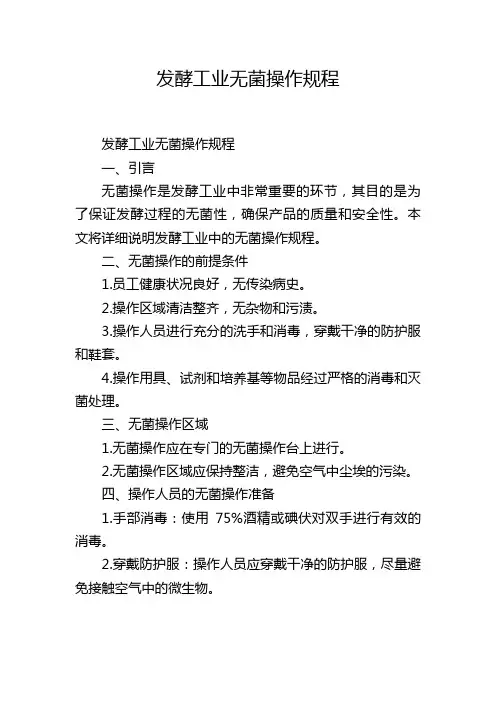 发酵工业无菌操作规程

发酵工业无菌操作规程

一、引言

无菌操作是发酵工业中非常重要的环节，其目的是为了保证发酵过程的无菌性，确保产品的质量和安全性。本文将详细说明发酵工业中的无菌操作规程。

二、无菌操作的前提条件

1.员工健康状况良好，无传染病史。

2.操作区域清洁整齐，无杂物和污渍。

3.操作人员进行充分的洗手和消毒，穿戴干净的防护服和鞋套。

4.操作用具、试剂和培养基等物品经过严格的消毒和灭菌处理。

三、无菌操作区域

1.无菌操作应在专门的无菌操作台上进行。

2.无菌操作区域应保持整洁，避免空气中尘埃的污染。

四、操作人员的无菌操作准备

1.手部消毒：使用 75%酒精或碘伏对双手进行有效的消毒。

2.穿戴防护服：操作人员应穿戴干净的防护服，尽量避免接触空气中的微生物。